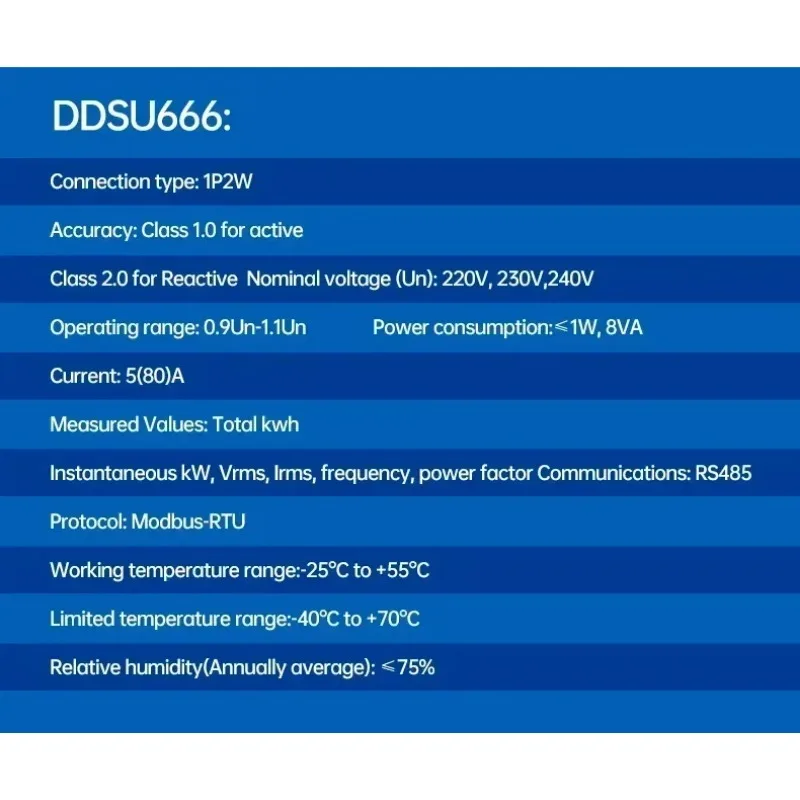 DDSU666:

Connection type: 1P2W

Accuracy: Class 1.0 for active

Class 2.0 for Reactive  Nominal voltage (Un): 220V, 230V,240V

Operating range: 0.9Un-1.1Un        Power consumption:≤1W, 8VA

Current: 5(80)A

Measured Values: Total kwh

Instantaneous kW, Vrms, Irms, frequency, power factor Communications: RS485

Protocol: Modbus-RTU

Working temperature range:-25°C to +55°C

Limited temperature range:-40°C to +70°C

Relative humidity(Annually average): ≤75%